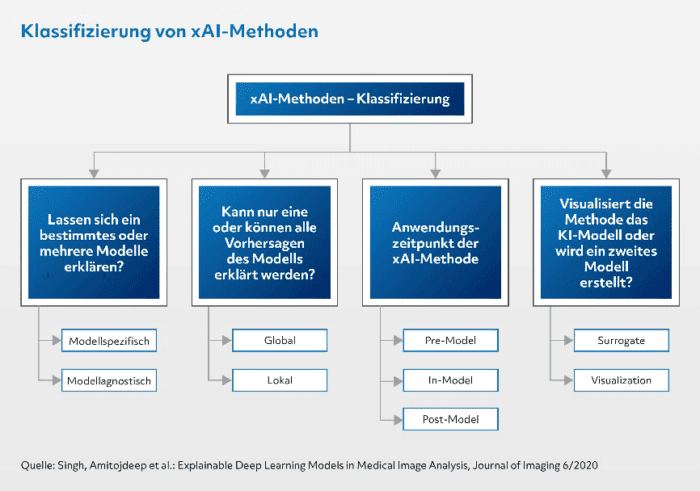 Klassifizierung von xAI-Methoden

xAI-Methoden – Klassifizierung

Lassen sich ein bestimmtes oder mehrere Modelle erklären?

Modellspezifisch

Modellagnostisch

Kann nur eine oder können alle Vorhersagen des Modells erklärt werden?

Global

Lokal

Anwendungszeitpunkt der xAI-Methode

Pre-Model

In-Model

Post-Model

Visualisiert die Methode das KI-Modell oder wird ein zweites Modell erstellt?

Surrogate

Visualization

Quelle: Singh, Amitojdeep et al.: Explainable Deep Learning Models in Medical Image Analysis, Journal of Imaging 6/2020